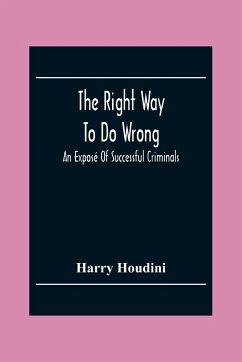 The Right Way To Do Wrong

An Exposé Of Successful Criminals

Harry Houdini